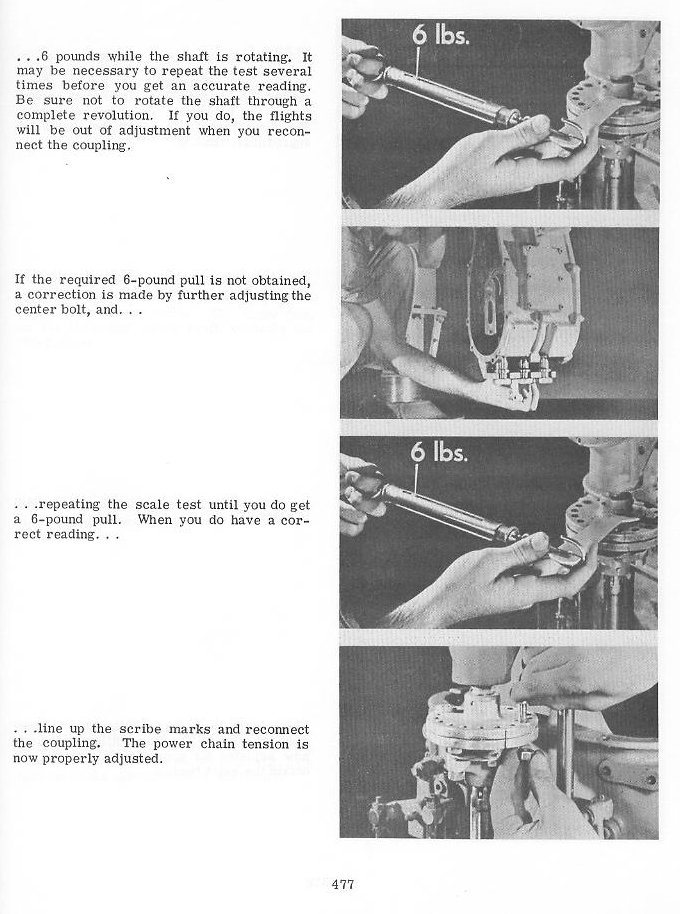 . . .6 pounds while the shaft is rotating. It may be necessary to repeat the test several times before you get an accurate reading. Be sure not to rotate the shaft through a complete revolution. If you do, the flights will be out of adjustment when you reconnect the coupling.

6 lbs.

If the required 6-pound pull is not obtained, a correction is made by further adjusting the center bolt, and. . .

. . .repeating the scale test until you do get a 6-pound pull. When you do have a correct reading. . .

6 lbs.

. . .line up the scribe marks and reconnect the coupling. The power chain tension is now properly adjusted.

477